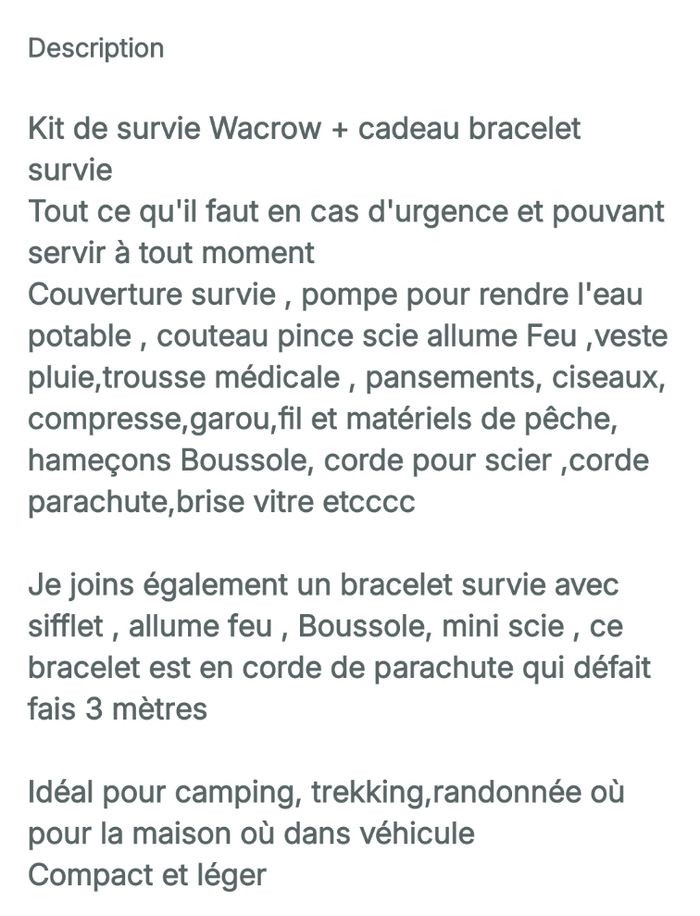 Description

Kit de survie Wacrow + cadeau bracelet survie
Tout ce qu'il faut en cas d'urgence et pouvant servir à tout moment
Couverture survie , pompe pour rendre l'eau potable , couteau pince scie allume Feu ,veste pluie,trousse médicale , pansements, ciseaux, compresse,garou,fil et matériels de pêche, hameçons Boussole, corde pour scier ,corde parachute,brise vitre etcccc

Je joins également un bracelet survie avec sifflet , allume feu , Boussole, mini scie , ce bracelet est en corde de parachute qui défait fais 3 mètres

Idéal pour camping, trekking,randonnée où pour la maison où dans véhicule
Compact et léger